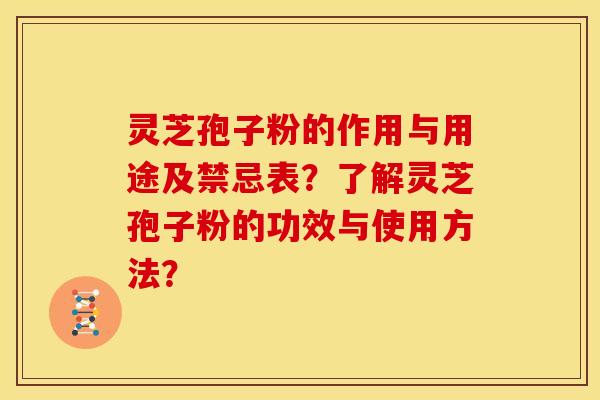 灵芝孢子粉的作用与用途及禁忌表？了解灵芝孢子粉的功效与使用方法？